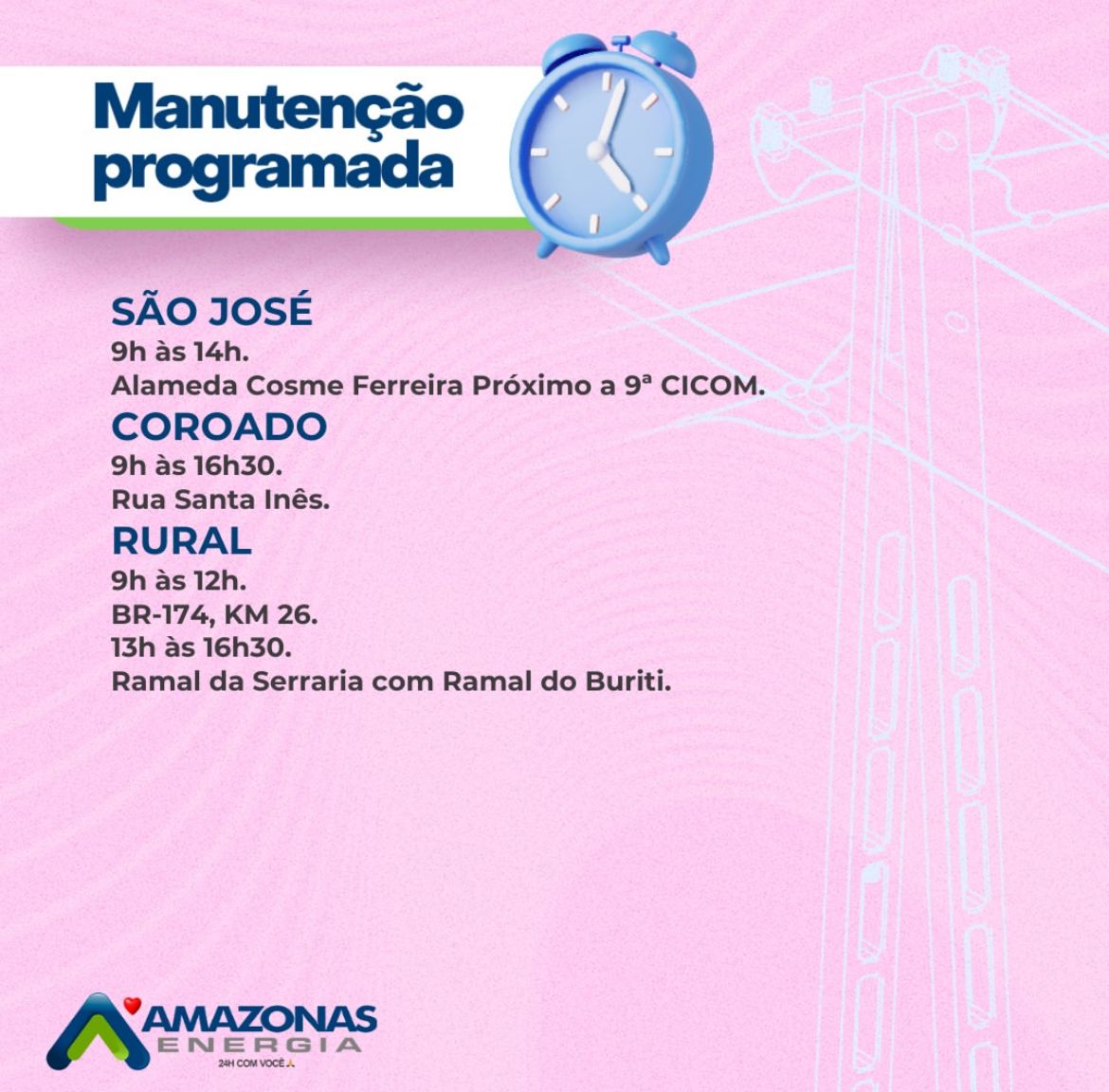 Manutenção programada

SÃO JOSÉ
9h às 14h.
Alameda Cosme Ferreira Próximo a 9ª CICOM.
COROADO
9h às 16h30.
Rua Santa Inês.
RURAL
9h às 12h.
BR-174, KM 26.
13h às 16h30.
Ramal da Serraria com Ramal do Buriti.

AMAZONAS ENERGIA
24H COM VOCÊ